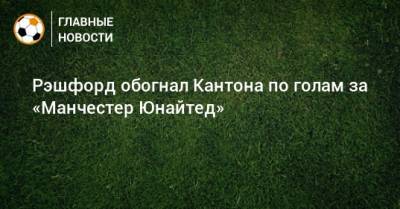 ГЛАВНЫЕ НОВОСТИ

Рэшфорд обогнал Кантона по голам за «Манчестер Юнайтед»